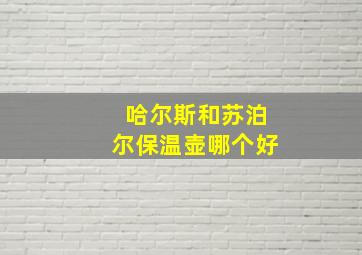 哈尔斯和苏泊尔保温壶哪个好